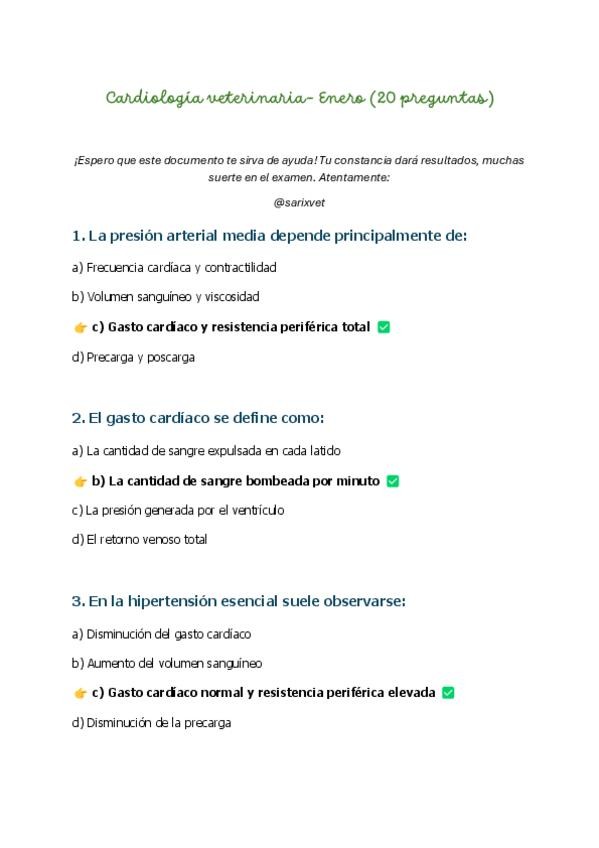 Cardiología veterinaria- Enero (20 preguntas)

¡Espero que este documento te sirva de ayuda! Tu constancia dará resultados, muchas suerte en el examen. Atentamente:

@sarixvet

1. La presión arterial media depende principalmente de:

a) Frecuencia cardíaca y contractilidad

b) Volumen sanguíneo y viscosidad

👉 c) Gasto cardíaco y resistencia periférica total ✅

d) Precarga y poscarga

2. El gasto cardíaco se define como:

a) La cantidad de sangre expulsada en cada latido

👉 b) La cantidad de sangre bombeada por minuto ✅

c) La presión generada por el ventrículo

d) El retorno venoso total

3. En la hipertensión esencial suele observarse:

a) Disminución del gasto cardíaco

b) Aumento del volumen sanguíneo

👉 c) Gasto cardíaco normal y resistencia periférica elevada ✅

d) Disminución de la precarga